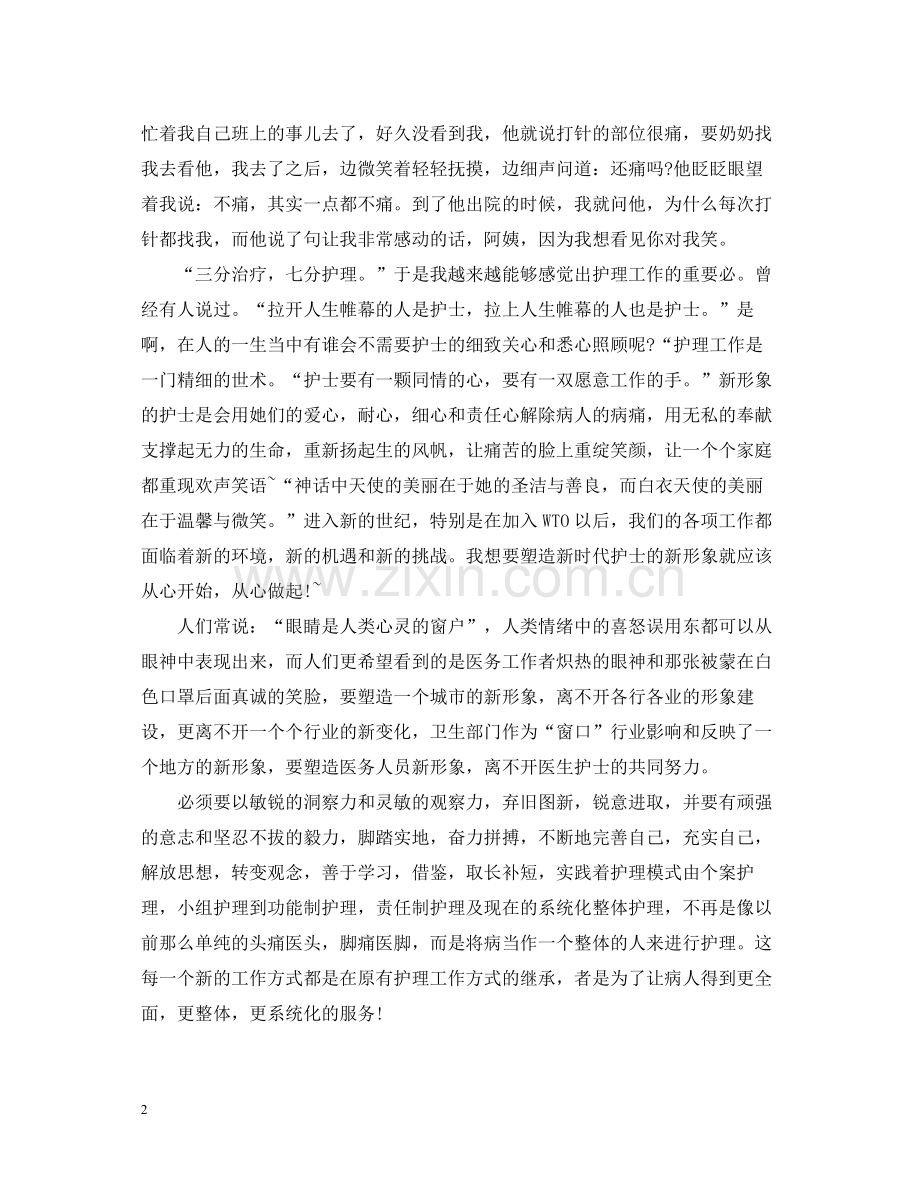 忙着我自己班上的事儿去了，好久没看到我，他就说打针的部位很痛，要奶奶找我去看他，我去了之后，边微笑着轻轻抚摸，边细声问道：还痛吗?他眨眨眼望着我说：不痛，其实一点都不痛。到了他出院的时候，我就问他，为什么每次打针都找我，而他说了句让我非常感动的话，阿姨，因为我想看见你对我笑。

“三分治疗，七分护理。”于是我越来越能够感觉出护理工作的重要必。曾经有人说过。“拉开人生帷幕的人是护士，拉上人生帷幕的人也是护士。”是啊，在人的一生当中有谁会不需要护士的细致关心和悉心照顾呢?“护理工作是一门精细的世术。“护士要有一颗同情的心，要有一双愿意工作的手。”新形象的护士是会用她们的爱心，耐心，细心和责任心解除病人的病痛，用无私的奉献支撑起无力的生命，重新扬起生的风帆，让痛苦的脸上重绽笑颜，让一个个家庭都重现欢声笑语~“神话中天使的美丽在于她的圣洁与善良，而白衣天使的美丽在于温馨与微笑。”进入新的世纪，特别是在加入WTO以后，我们的各项工作都面临着新的环境，新的机遇和新的挑战。我想要塑造新时代护士的新形象就应该从心开始，从心做起!~

人们常说：“眼睛是人类心灵的窗户”，人类情绪中的喜怒误用东都可以从眼神中表现出来，而人们更希望看到的是医务工作者炽热的眼神和那张被蒙在白色口罩后面真诚的笑脸，要塑造一个城市的新形象，离不开各行各业的形象建设，更离不开一个个行业的新变化，卫生部门作为“窗口”行业影响和反映了一个地方的新形象，要塑造医务人员新形象，离不开医生护士的共同努力。

必须要以敏锐的洞察力和灵敏的观察力，弃旧图新，锐意进取，并要有顽强的意志和坚忍不拔的毅力，脚踏实地，奋力拼搏，不断地完善自己，充实自己，解放思想，转变观念，善于学习，借鉴，取长补短，实践着护理模式由个案护理，小组护理到功能制护理，责任制护理及现在的系统化整体护理，不再是像以前那么单纯的头痛医头，脚痛医脚，而是将病当作一个整体的人来进行护理。这每一个新的工作方式都是在原有护理工作方式的继承，者是为了让病人得到更全面，更整体，更系统化的服务!

2

www.zixin.com.cn